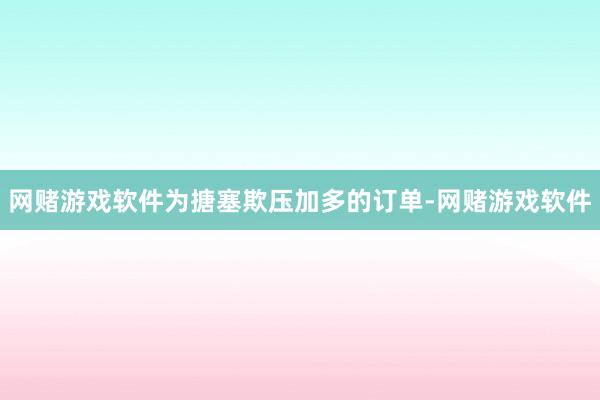 网赌游戏软件为搪塞欺压加多的订单-网赌游戏软件